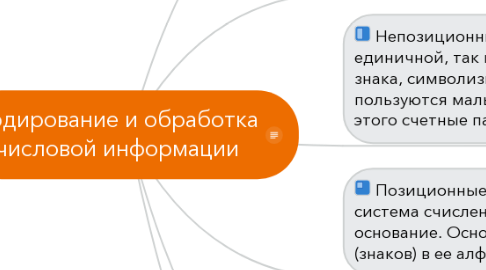 одирование и обработка числовой информации

Непозиционн единичной, так знака, символиз пользуются мал этого счетные па

Позиционные система счислен основание. Осно (знаков) в ее алф